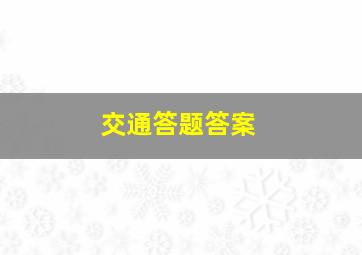 交通答题答案